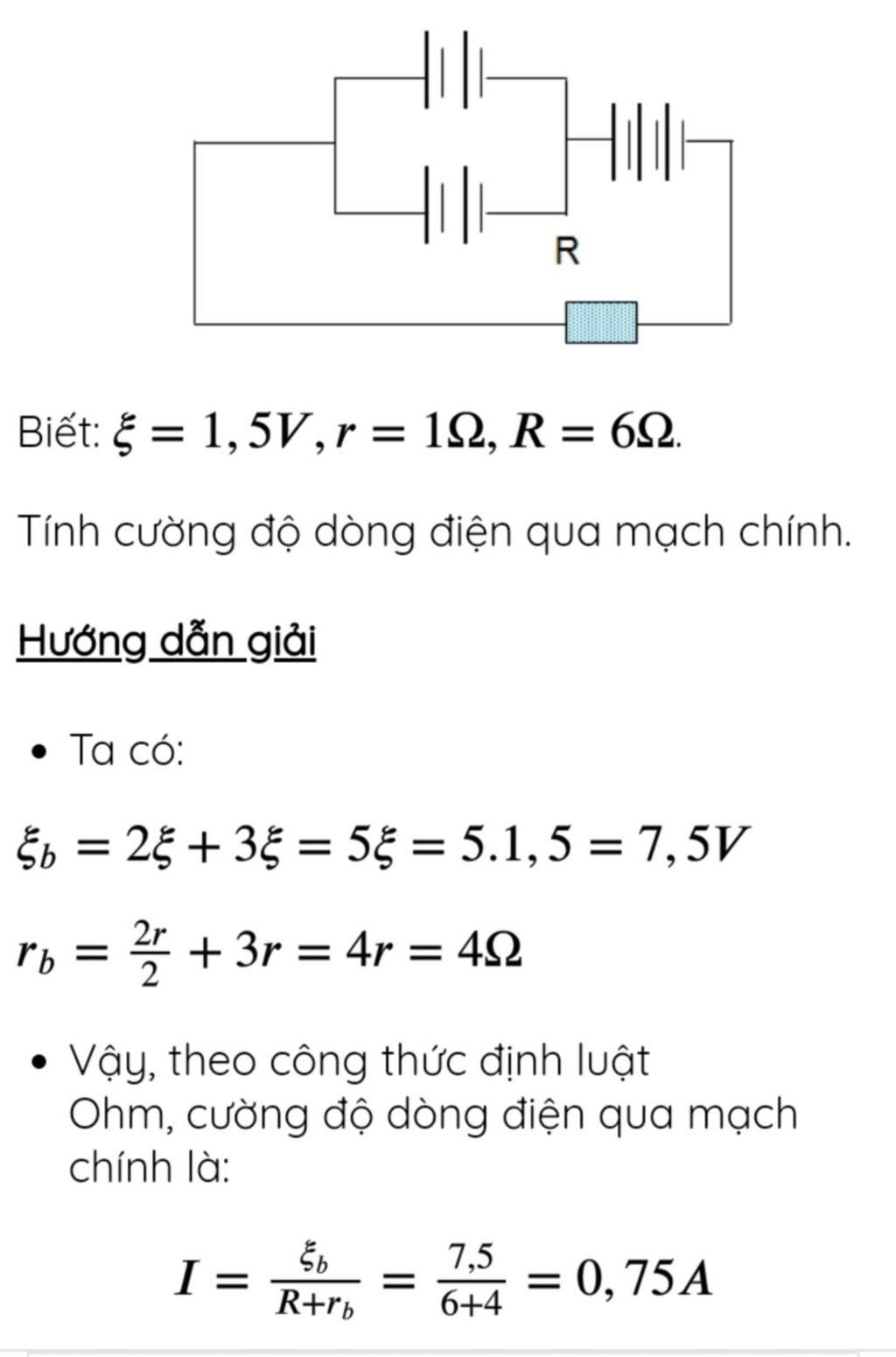 R

Biết: $\xi = 1,5V, r = 1\Omega, R = 6\Omega$.

Tính cường độ dòng điện qua mạch chính.

Hướng dẫn giải

• Ta có:

$\xi_b = 2\xi + 3\xi = 5\xi = 5.1,5 = 7,5V$

$r_b = \frac{2r}{2} + 3r = 4r = 4\Omega$

• Vậy, theo công thức định luật Ohm, cường độ dòng điện qua mạch chính là:

$I = \frac{\xi_b}{R+r_b} = \frac{7,5}{6+4} = 0,75A$